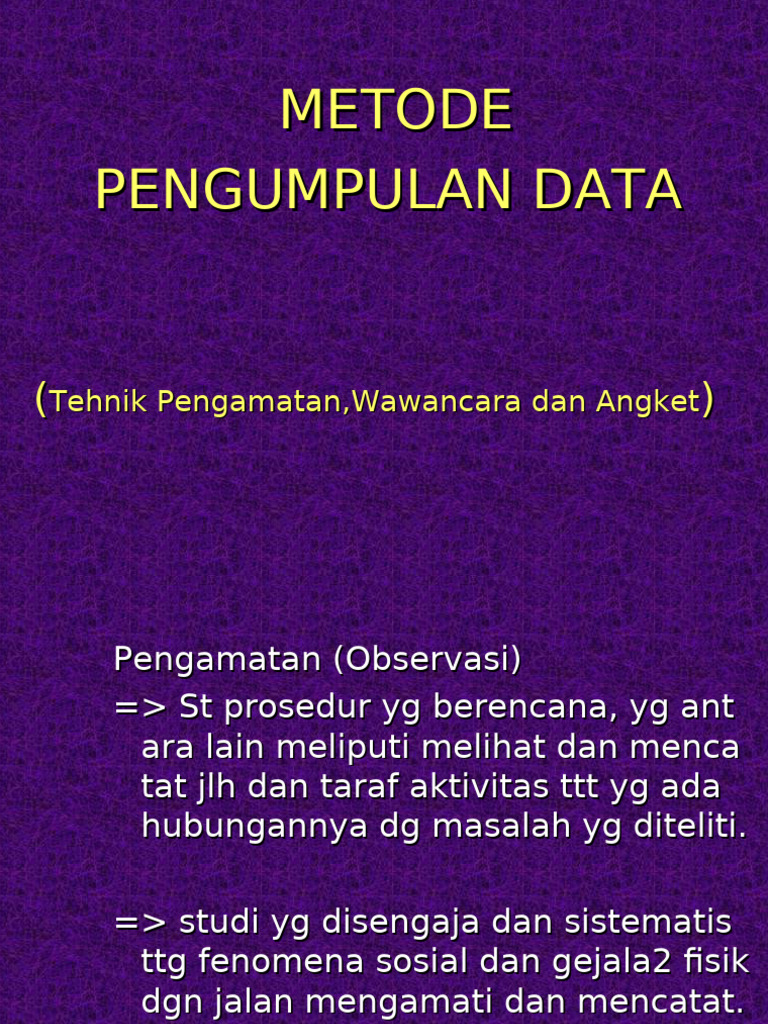 METODE
PENGUMPULAN DATA

(Tehnik Pengamatan,Wawancara dan Angket)

Pengamatan (Observasi)
=> St prosedur yg berencana, yg ant ara lain meliputi melihat dan menca tat jlh dan taraf aktivitas ttt yg ada hubungannya dg masalah yg diteliti.

=> studi yg disengaja dan sistematis ttg fenomena sosial dan gejala2 fisik dgn jalan mengamati dan mencatat.